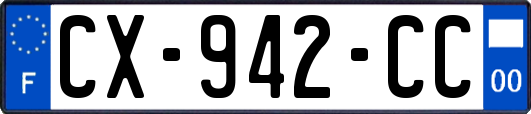 F
CX-942-CC
00